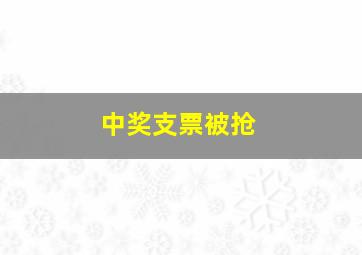 中奖支票被抢